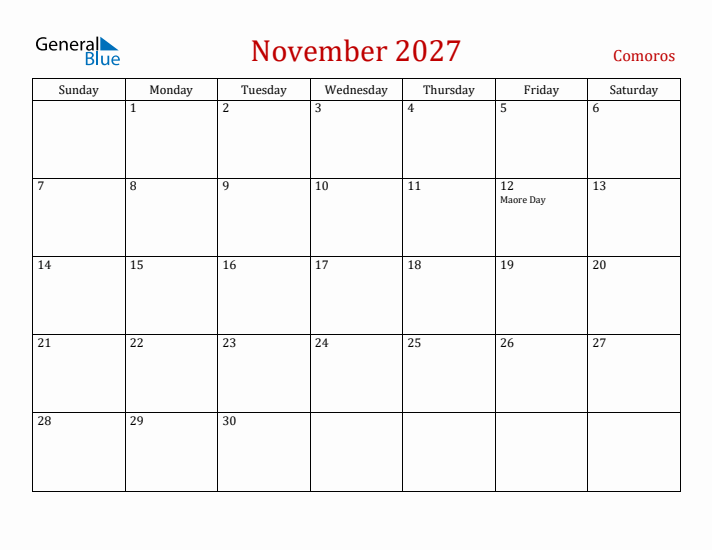 General Blue

November 2027

Comoros

| Sunday | Monday | Tuesday | Wednesday | Thursday | Friday | Saturday |
|---|---|---|---|---|---|---|
| | 1 | 2 | 3 | 4 | 5 | 6 |
| 7 | 8 | 9 | 10 | 11 | 12 Maore Day | 13 |
| 14 | 15 | 16 | 17 | 18 | 19 | 20 |
| 21 | 22 | 23 | 24 | 25 | 26 | 27 |
| 28 | 29 | 30 | | | | |